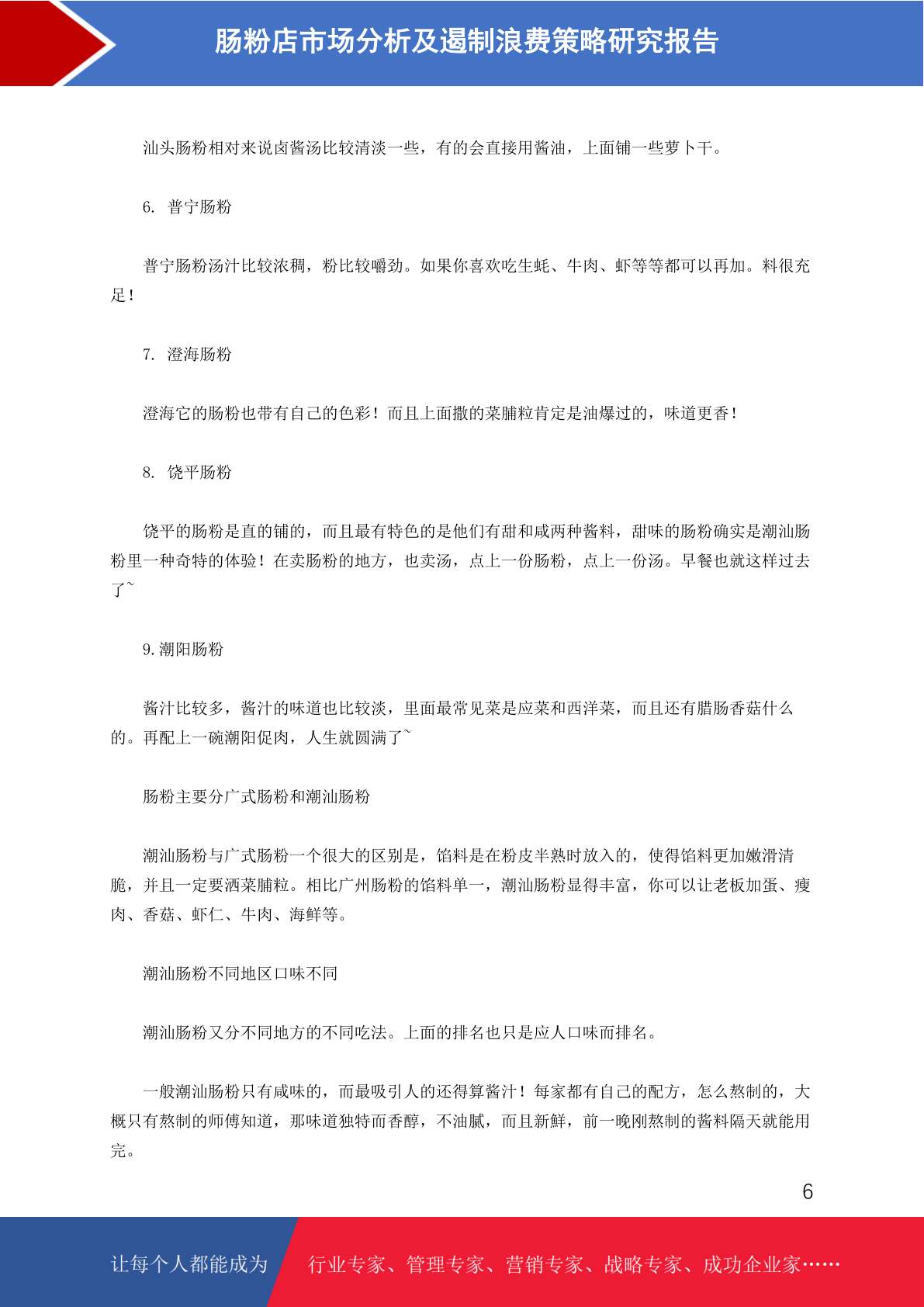 肠粉店市场分析及遏制浪费策略研究报告

汕头肠粉相对来说卤酱汤比较清淡一些，有的会直接用酱油，上面铺一些萝卜干。

6. 普宁肠粉

普宁肠粉汤汁比较浓稠，粉比较嚼劲。如果你喜欢吃生蚝、牛肉、虾等等都可以再加。料很充足！

7. 澄海肠粉

澄海它的肠粉也带有自己的色彩！而且上面撒的菜脯粒肯定是油爆过的，味道更香！

8. 饶平肠粉

饶平的肠粉是直的铺的，而且最有特色的是他们有甜和咸两种酱料，甜味的肠粉确实是潮汕肠粉里一种奇特的体验！在卖肠粉的地方，也卖汤，点上一份肠粉，点上一份汤。早餐也就这样过去了~

9. 潮阳肠粉

酱汁比较多，酱汁的味道也比较淡，里面最常见菜是应菜和西洋菜，而且还有腊肠香菇什么的。再配上一碗潮阳促肉，人生就圆满了~

肠粉主要分广式肠粉和潮汕肠粉

潮汕肠粉与广式肠粉一个很大的区别是，馅料是在粉皮半熟时放入的，使得馅料更加嫩滑清脆，并且一定要洒菜脯粒。相比广州肠粉的馅料单一，潮汕肠粉显得丰富，你可以让老板加蛋、瘦肉、香菇、虾仁、牛肉、海鲜等。

潮汕肠粉不同地区口味不同

潮汕肠粉又分不同地方的不同吃法。上面的排名也只是应人口味而排名。

一般潮汕肠粉只有咸味的，而最吸引人的还得算酱汁！每家都有自己的配方，怎么熬制的，大概只有熬制的师傅知道，那味道独特而香醇，不油腻，而且新鲜，前一晚刚熬制的酱料隔天就能用完。

6

让每个人都能成为 行业专家、管理专家、营销专家、战略专家、成功企业家……